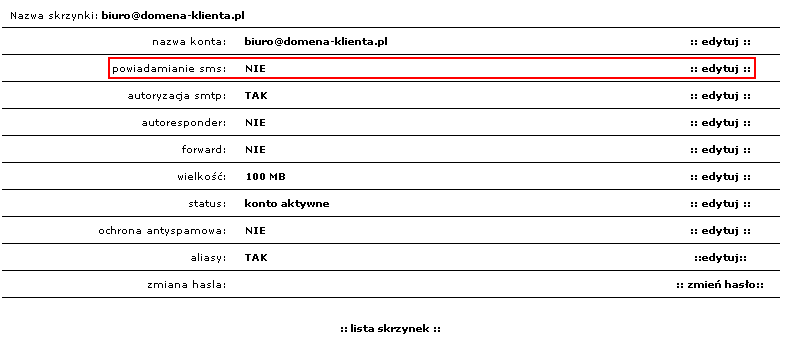 Nazwa skrzynki: biuro@domena-klienta.pl

| | | |
|---|---|---|
| nazwa konta: | biuro@domena-klienta.pl | :: edytuj :: |
| powiadamianie sms: | NIE | :: edytuj :: |
| autoryzacja smtp: | TAK | :: edytuj :: |
| autoresponder: | NIE | :: edytuj :: |
| forward: | NIE | :: edytuj :: |
| wielkość: | 100 MB | :: edytuj :: |
| status: | konto aktywne | :: edytuj :: |
| ochrona antyspamowa: | NIE | :: edytuj :: |
| aliasy: | TAK | ::edytuj:: |
| zmiana hasla: | | :: zmień hasło:: |

:: lista skrzynek ::